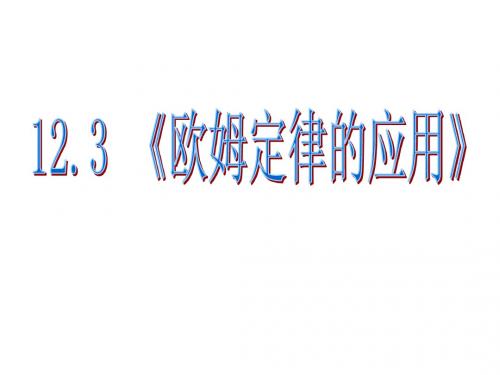 12.3 《欧姆定律的应用》